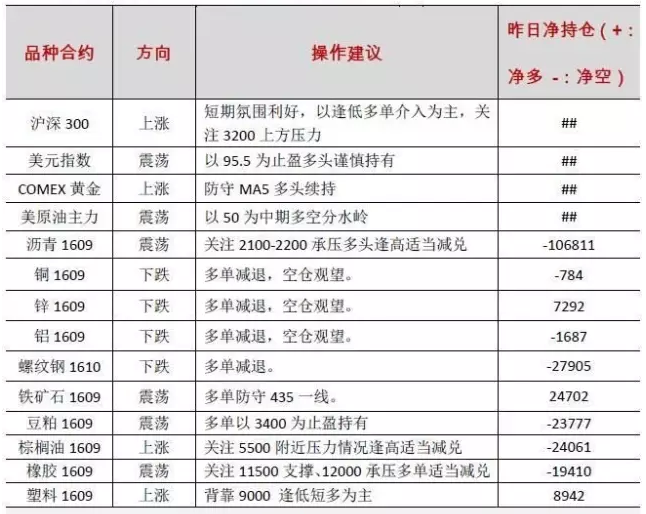 | 品种合约 | 方向 | 操作建议 | 昨日净持仓（+：净多 -：净空） |
|---|---|---|---|
| 沪深 300 | 上涨 | 短期氛围利好，以逢低多单介入为主，关注 3200 上方压力 | ## |
| 美元指数 | 震荡 | 以 95.5 为止盈多头谨慎持有 | ## |
| COMEX 黄金 | 上涨 | 防守 MA5 多头续持 | ## |
| 美原油主力 | 震荡 | 以 50 为中期多空分水岭 | ## |
| 沥青 1609 | 震荡 | 关注 2100-2200 承压多头逢高适当减兑 | -106811 |
| 铜 1609 | 下跌 | 多单减退，空仓观望。 | -784 |
| 锌 1609 | 下跌 | 多单减退，空仓观望。 | 7292 |
| 铝 1609 | 下跌 | 多单减退，空仓观望。 | -1687 |
| 螺纹钢 1610 | 下跌 | 多单减退。 | -27905 |
| 铁矿石 1609 | 震荡 | 多单防守 435 一线。 | 24702 |
| 豆粕 1609 | 震荡 | 多单以 3400 为止盈持有 | -23777 |
| 棕榈油 1609 | 上涨 | 关注 5500 附近压力情况逢高适当减兑 | -24061 |
| 橡胶 1609 | 震荡 | 关注 11500 支撑、12000 承压多单适当减兑 | -19410 |
| 塑料 1609 | 上涨 | 背靠 9000 逢低短多为主 | 8942 |